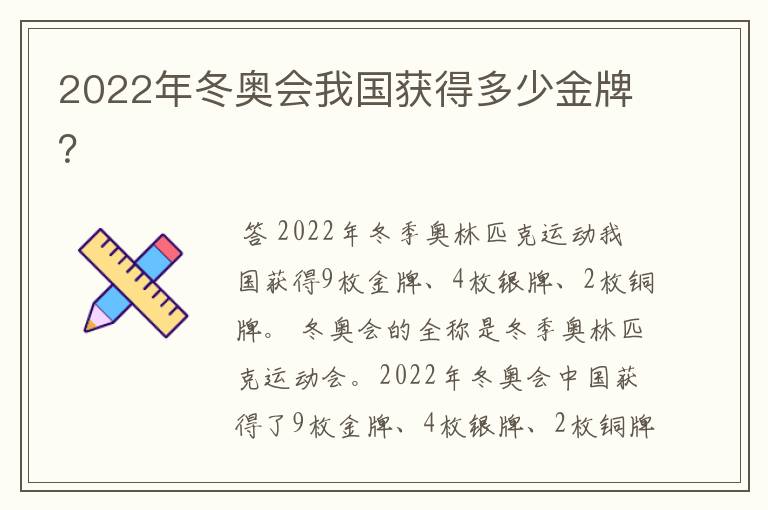 2022年冬奥会我国获得多少金牌？

答 2022年冬季奥林匹克运动我国获得9枚金牌、4枚银牌、2枚铜牌。 冬奥会的全称是冬季奥林匹克运动会。2022年冬奥会中国获得了9枚金牌、4枚银牌、2枚铜牌